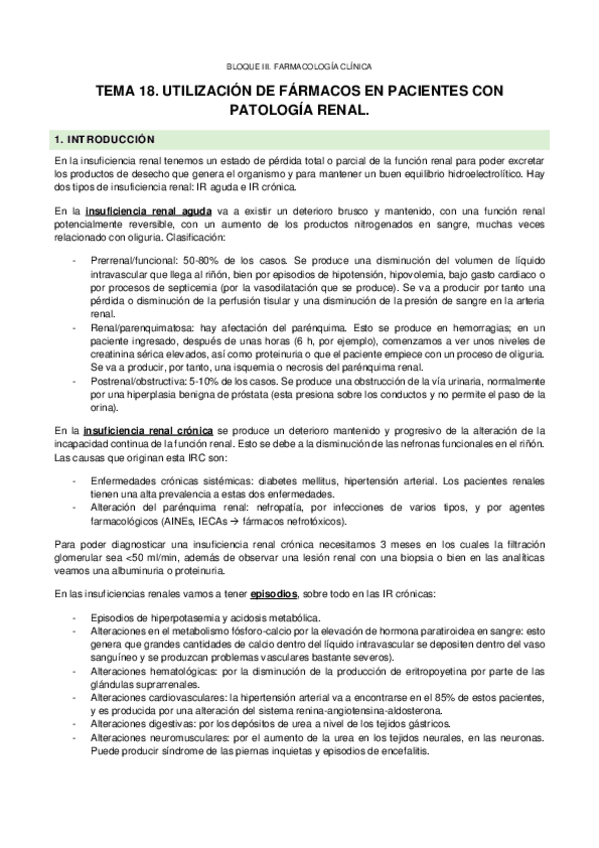 BLOQUE III. FARMACOLOGÍA CLÍNICA

TEMA 18. UTILIZACIÓN DE FÁRMACOS EN PACIENTES CON PATOLOGÍA RENAL.

1. INTRODUCCIÓN

En la insuficiencia renal tenemos un estado de pérdida total o parcial de la función renal para poder excretar los productos de desecho que genera el organismo y para mantener un buen equilibrio hidroelectrolítico. Hay dos tipos de insuficiencia renal: IR aguda e IR crónica.

En la insuficiencia renal aguda va a existir un deterioro brusco y mantenido, con una función renal potencialmente reversible, con un aumento de los productos nitrogenados en sangre, muchas veces relacionado con oliguria. Clasificación:

- Prerrenal/funcional: 50-80% de los casos. Se produce una disminución del volumen de líquido intravascular que llega al riñón, bien por episodios de hipotensión, hipovolemia, bajo gasto cardiaco o por procesos de septicemia (por la vasodilatación que se produce). Se va a producir por tanto una pérdida o disminución de la perfusión tisular y una disminución de la presión de sangre en la arteria renal.
- Renal/parenquimatosa: hay afectación del parénquima. Esto se produce en hemorragias; en un paciente ingresado, después de unas horas (6 h, por ejemplo), comenzamos a ver unos niveles de creatinina sérica elevados, así como proteinuria o que el paciente empiece con un proceso de oliguria. Se va a producir, por tanto, una isquemia o necrosis del parénquima renal.
- Postrenal/obstructiva: 5-10% de los casos. Se produce una obstrucción de la vía urinaria, normalmente por una hiperplasia benigna de próstata (esta presiona sobre los conductos y no permite el paso de la orina).

En la insuficiencia renal crónica se produce un deterioro mantenido y progresivo de la alteración de la incapacidad continua de la función renal. Esto se debe a la disminución de las nefronas funcionales en el riñón. Las causas que originan esta IRC son:

- Enfermedades crónicas sistémicas: diabetes mellitus, hipertensión arterial. Los pacientes renales tienen una alta prevalencia a estas dos enfermedades.
- Alteración del parénquima renal: nefropatía, por infecciones de varios tipos, y por agentes farmacológicos (AINEs, IECAs → fármacos nefrotóxicos).

Para poder diagnosticar una insuficiencia renal crónica necesitamos 3 meses en los cuales la filtración glomerular sea <50 ml/min, además de observar una lesión renal con una biopsia o bien en las analíticas veamos una albuminuria o proteinuria.

En las insuficiencias renales vamos a tener episodios, sobre todo en las IR crónicas:

- Episodios de hiperpotasemia y acidosis metabólica.
- Alteraciones en el metabolismo fósforo-calcio por la elevación de hormona paratiroidea en sangre: esto genera que grandes cantidades de calcio dentro del líquido intravascular se depositen dentro del vaso sanguíneo y se produzcan problemas vasculares bastante severos).
- Alteraciones hematológicas: por la disminución de la producción de eritropoyetina por parte de las glándulas suprarrenales.
- Alteraciones cardiovasculares: la hipertensión arterial va a encontrarse en el 85% de estos pacientes, y es producida por una alteración del sistema renina-angiotensina-aldosterona.
- Alteraciones digestivas: por los depósitos de urea a nivel de los tejidos gástricos.
- Alteraciones neuromusculares: por el aumento de la urea en los tejidos neurales, en las neuronas. Puede producir síndrome de las piernas inquietas y episodios de encefalitis.